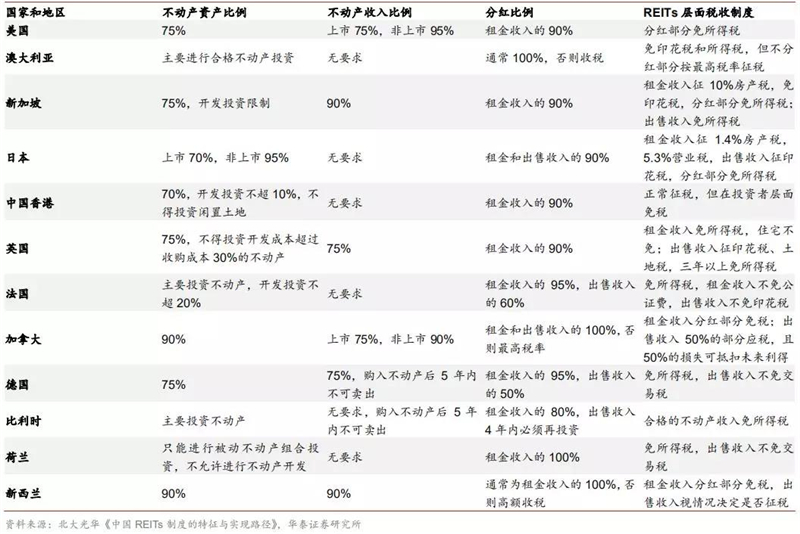 | 国家和地区 | 不动产资产比例 | 不动产收入比例 | 分红比例 | REITs 层面税收制度 |
|---|---|---|---|---|
| 美国 | 75% | 上市 75%，非上市 95% | 租金收入的 90% | 分红部分免所得税 |
| 澳大利亚 | 主要进行合格不动产投资 | 无要求 | 通常 100%，否则收税 | 免印花税和所得税，但不分红部分按最高税率征税 |
| 新加坡 | 75%，开发投资限制 | 90% | 租金收入的 90% | 租金收入征 10%房产税，免印花税，分红部分免所得税；出售收入免所得税 |
| 日本 | 上市 70%，非上市 95% | 无要求 | 租金和出售收入的 90% | 租金收入征 1.4%房产税，5.3%营业税，出售收入征印花税，分红部分免所得税 |
| 中国香港 | 70%，开发投资不超 10%，不得投资闲置土地 | 无要求 | 租金收入的 90% | 正常征税，但在投资者层面免税 |
| 英国 | 75%，不得投资开发成本超过收购成本 30%的不动产 | 75% | 租金收入的 90% | 租金收入免所得税，住宅不免；出售收入征印花税、土地税，三年以上免所得税 |
| 法国 | 主要投资不动产，开发投资不超 20% | 无要求 | 租金收入的 95%，出售收入的 60% | 免所得税，租金收入不免公证费，出售收入不免印花税 |
| 加拿大 | 90% | 上市 75%，非上市 90% | 租金和出售收入的 100%，否则最高税率 | 租金收入分红部分免税；出售收入 50%的部分应税，且 50%的损失可抵扣未来利得 |
| 德国 | 75% | 75%，购入不动产后 5 年内不可卖出 | 租金收入的 95%，出售收入的 50% | 免所得税，出售收入不免交易税 |
| 比利时 | 主要投资不动产 | 无要求，购入不动产后 5 年内不可卖出 | 租金收入的 80%，出售收入 4 年内必须再投资 | 合格的不动产收入免所得税 |
| 荷兰 | 只能进行被动不动产组合投资，不允许进行不动产开发 | 无要求 | 租金收入的 100% | 免所得税，出售收入不免交易税 |
| 新西兰 | 90% | 90% | 通常为租金收入的 100%，否则高额收税 | 租金收入分红部分免税，出售收入视情况决定是否征税 |

资料来源：北大光华《中国 REITs 制度的特征与实现路径》，华泰证券研究所